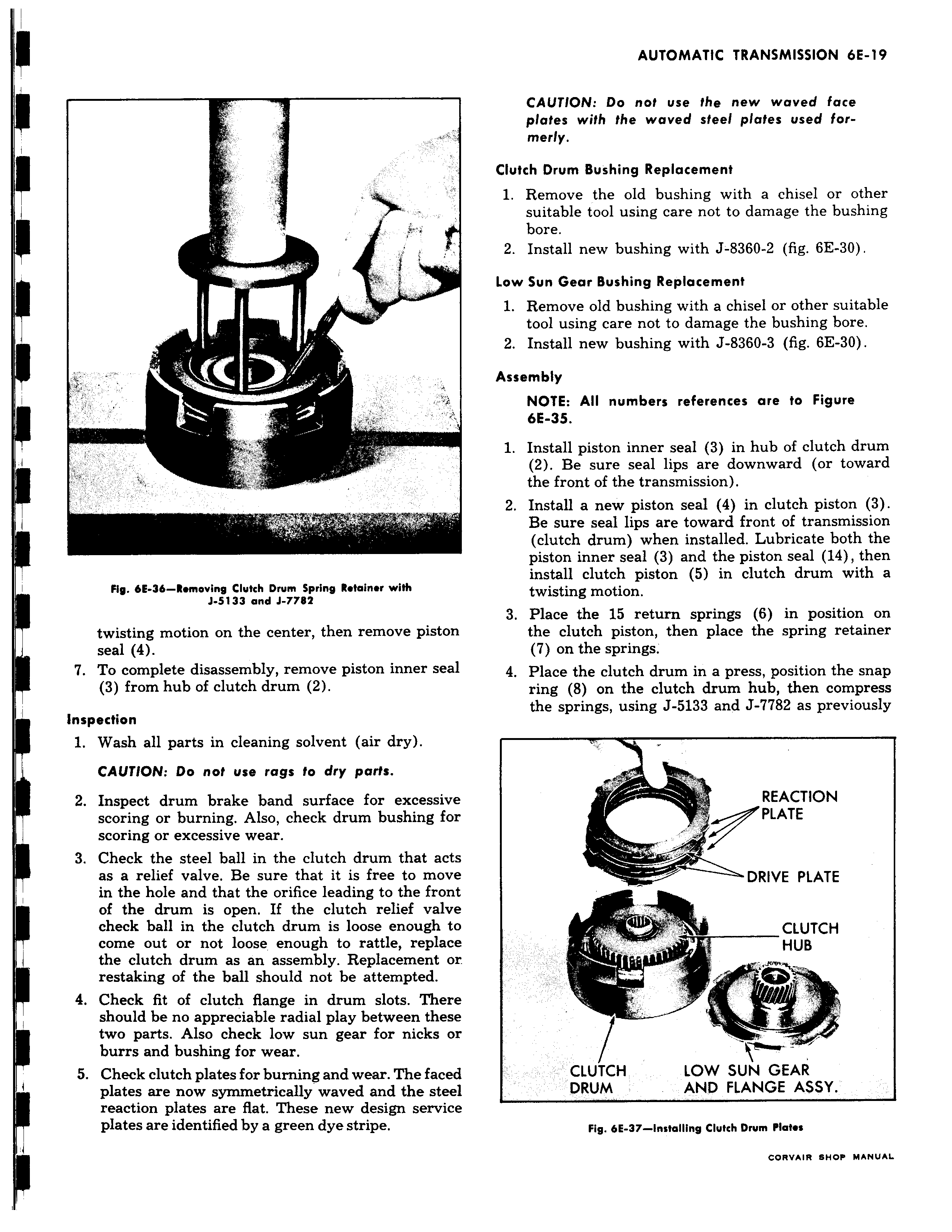 AUTOMATIC TRANSMISSION 6E-19

Fig. 6E-36—Removing Clutch Drum Spring Retainer with J-5133 and J-7782

twisting motion on the center, then remove piston seal (4).

7. To complete disassembly, remove piston inner seal (3) from hub of clutch drum (2).

Inspection

1. Wash all parts in cleaning solvent (air dry).

CAUTION: Do not use rags to dry parts.

2. Inspect drum brake band surface for excessive scoring or burning. Also, check drum bushing for scoring or excessive wear.

3. Check the steel ball in the clutch drum that acts as a relief valve. Be sure that it is free to move in the hole and that the orifice leading to the front of the drum is open. If the clutch relief valve check ball in the clutch drum is loose enough to come out or not loose enough to rattle, replace the clutch drum as an assembly. Replacement or restaking of the ball should not be attempted.

4. Check fit of clutch flange in drum slots. There should be no appreciable radial play between these two parts. Also check low sun gear for nicks or burrs and bushing for wear.

5. Check clutch plates for burning and wear. The faced plates are now symmetrically waved and the steel reaction plates are flat. These new design service plates are identified by a green dye stripe.

CAUTION: Do not use the new waved face plates with the waved steel plates used formerly.

Clutch Drum Bushing Replacement

1. Remove the old bushing with a chisel or other suitable tool using care not to damage the bushing bore.

2. Install new bushing with J-8360-2 (fig. 6E-30).

Low Sun Gear Bushing Replacement

1. Remove old bushing with a chisel or other suitable tool using care not to damage the bushing bore.

2. Install new bushing with J-8360-3 (fig. 6E-30).

Assembly

NOTE: All numbers references are to Figure 6E-35.

1. Install piston inner seal (3) in hub of clutch drum (2). Be sure seal lips are downward (or toward the front of the transmission).

2. Install a new piston seal (4) in clutch piston (3). Be sure seal lips are toward front of transmission (clutch drum) when installed. Lubricate both the piston inner seal (3) and the piston seal (14), then install clutch piston (5) in clutch drum with a twisting motion.

3. Place the 15 return springs (6) in position on the clutch piston, then place the spring retainer (7) on the springs.

4. Place the clutch drum in a press, position the snap ring (8) on the clutch drum hub, then compress the springs, using J-5133 and J-7782 as previously

REACTION PLATE
DRIVE PLATE
CLUTCH HUB
CLUTCH DRUM
LOW SUN GEAR AND FLANGE ASSY.

Fig. 6E-37—Installing Clutch Drum Plates

CORVAIR SHOP MANUAL